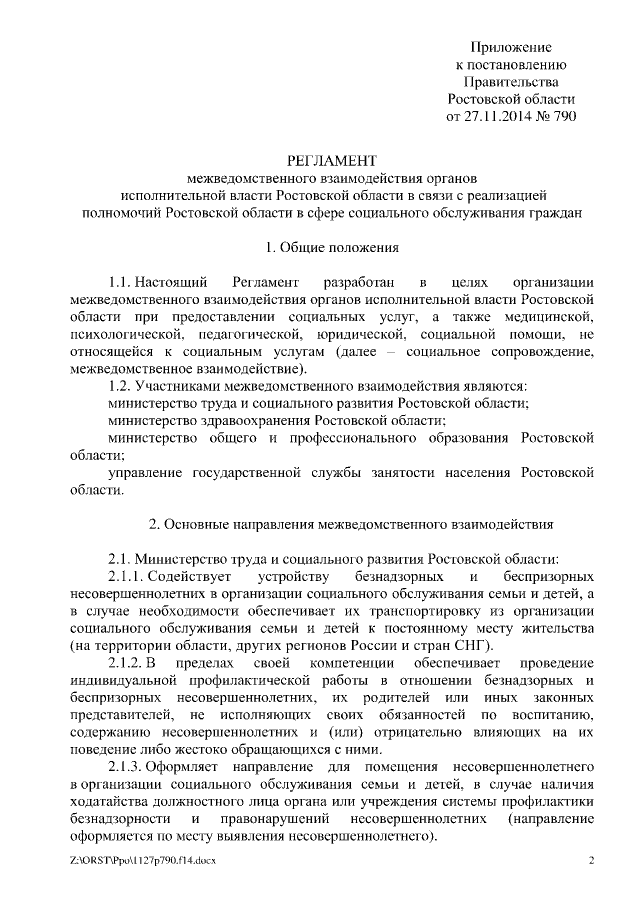 Приложение
к постановлению
Правительства
Ростовской области
от 27.11.2014 № 790

РЕГЛАМЕНТ
межведомственного взаимодействия органов
исполнительной власти Ростовской области в связи с реализацией
полномочий Ростовской области в сфере социального обслуживания граждан

1. Общие положения

1.1. Настоящий Регламент разработан в целях организации межведомственного взаимодействия органов исполнительной власти Ростовской области при предоставлении социальных услуг, а также медицинской, психологической, педагогической, юридической, социальной помощи, не относящейся к социальным услугам (далее – социальное сопровождение, межведомственное взаимодействие).

1.2. Участниками межведомственного взаимодействия являются:

министерство труда и социального развития Ростовской области;

министерство здравоохранения Ростовской области;

министерство общего и профессионального образования Ростовской области;

управление государственной службы занятости населения Ростовской области.

2. Основные направления межведомственного взаимодействия

2.1. Министерство труда и социального развития Ростовской области:

2.1.1. Содействует устройству безнадзорных и беспризорных несовершеннолетних в организации социального обслуживания семьи и детей, а в случае необходимости обеспечивает их транспортировку из организации социального обслуживания семьи и детей к постоянному месту жительства (на территории области, других регионов России и стран СНГ).

2.1.2. В пределах своей компетенции обеспечивает проведение индивидуальной профилактической работы в отношении безнадзорных и беспризорных несовершеннолетних, их родителей или иных законных представителей, не исполняющих своих обязанностей по воспитанию, содержанию несовершеннолетних и (или) отрицательно влияющих на их поведение либо жестоко обращающихся с ними.

2.1.3. Оформляет направление для помещения несовершеннолетнего в организации социального обслуживания семьи и детей, в случае наличия ходатайства должностного лица органа или учреждения системы профилактики безнадзорности и правонарушений несовершеннолетних (направление оформляется по месту выявления несовершеннолетнего).

Z:\ORST\Ppo\1127p790.f14.docx

2